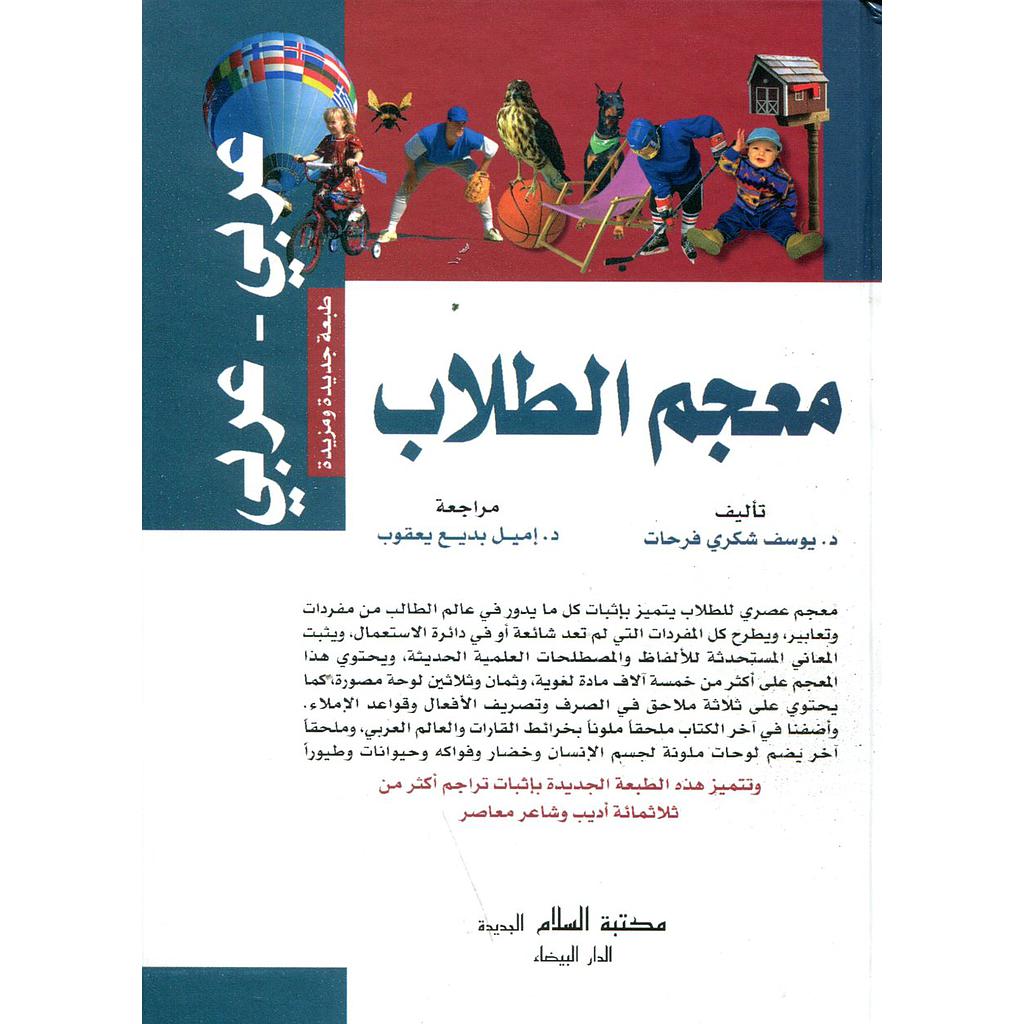 عربي - عربي
طبعة جديدة ومزيدة

معجم الطلاب

تأليف
د. يوسف شكري فرحات

مراجعة
د. إميل بديع يعقوب

معجم عصري للطلاب يتميز بإثبات كل ما يدور في عالم الطالب من مفردات وتعابير، ويطرح كل المفردات التي لم تعد شائعة أو في دائرة الاستعمال. ويثبت المعاني المستحدثة للألفاظ والمصطلحات العلمية الحديثة، ويحتوي هذا المعجم على أكثر من خمسة آلاف مادة لغوية، وثمان وثلاثين لوحة مصورة، كما يحتوي على ثلاثة ملاحق في الصرف وتصريف الأفعال وقواعد الإملاء. وأضفنا في آخر الكتاب ملحقاً ملوناً بخرائط القارات والعالم العربي، وملحقاً آخر يضم لوحات ملونة لجسم الإنسان وخضار وفواكه وحيوانات وطيوراً

وتتميز هذه الطبعة الجديدة بإثبات تراجم أكثر من ثلاثمائة أديب وشاعر معاصر

مكتبة السلام الجديدة
الدار البيضاء